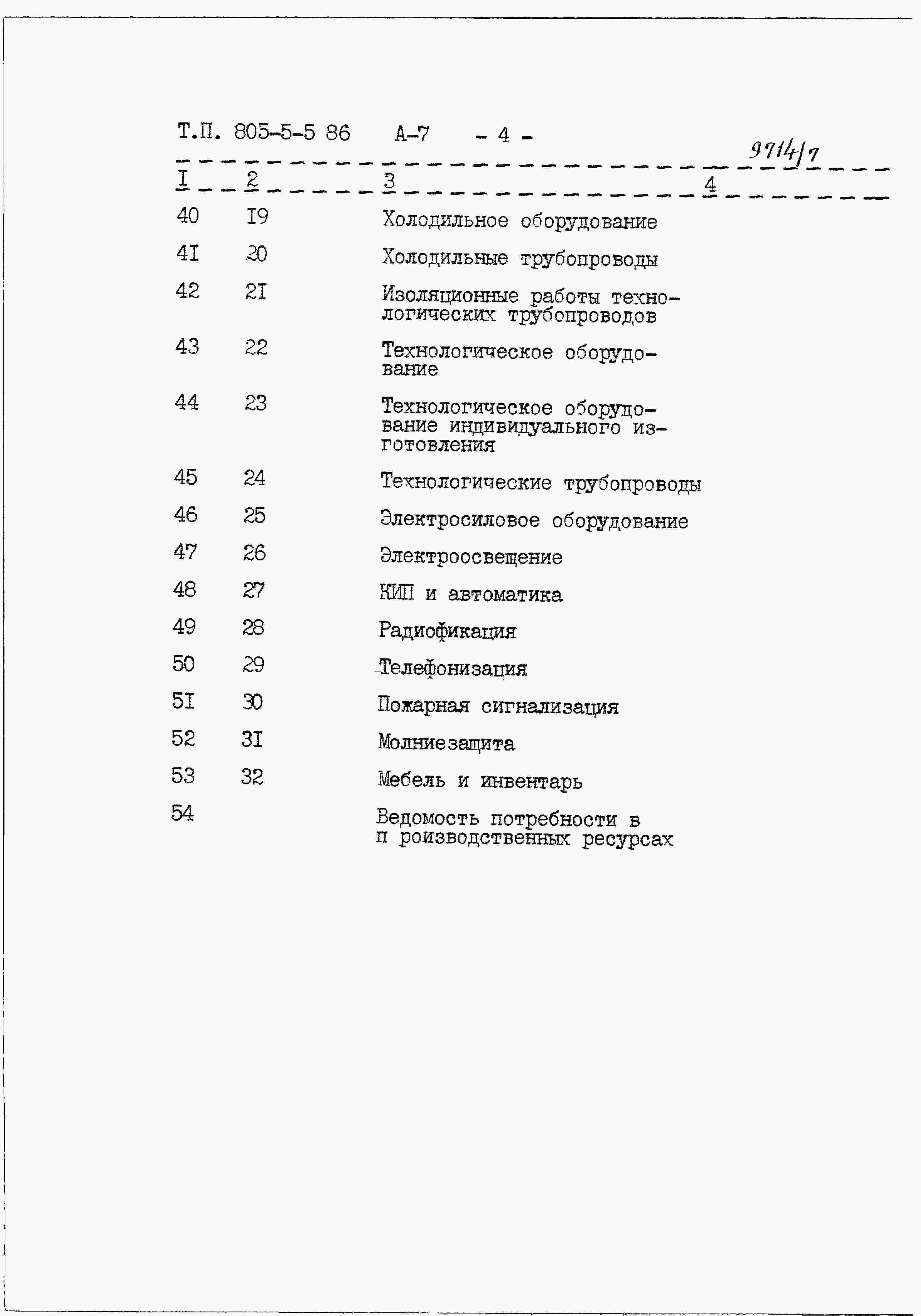 Т.П. 805-5-5 86 А-7 - 4 -

9714/7

| I | 2 | 3 | 4 |
|---|---|---|---|
| 40 | I9 | Холодильное оборудование | |
| 4I | 20 | Холодильные трубопроводы | |
| 42 | 2I | Изоляционные работы технологических трубопроводов | |
| 43 | 22 | Технологическое оборудование | |
| 44 | 23 | Технологическое оборудование индивидуального изготовления | |
| 45 | 24 | Технологические трубопроводы | |
| 46 | 25 | Электросиловое оборудование | |
| 47 | 26 | Электроосвещение | |
| 48 | 27 | КИП и автоматика | |
| 49 | 28 | Радиофикация | |
| 50 | 29 | Телефонизация | |
| 5I | 30 | Пожарная сигнализация | |
| 52 | 3I | Молниезащита | |
| 53 | 32 | Мебель и инвентарь | |
| 54 | | Ведомость потребности в п роизводственных ресурсах | |